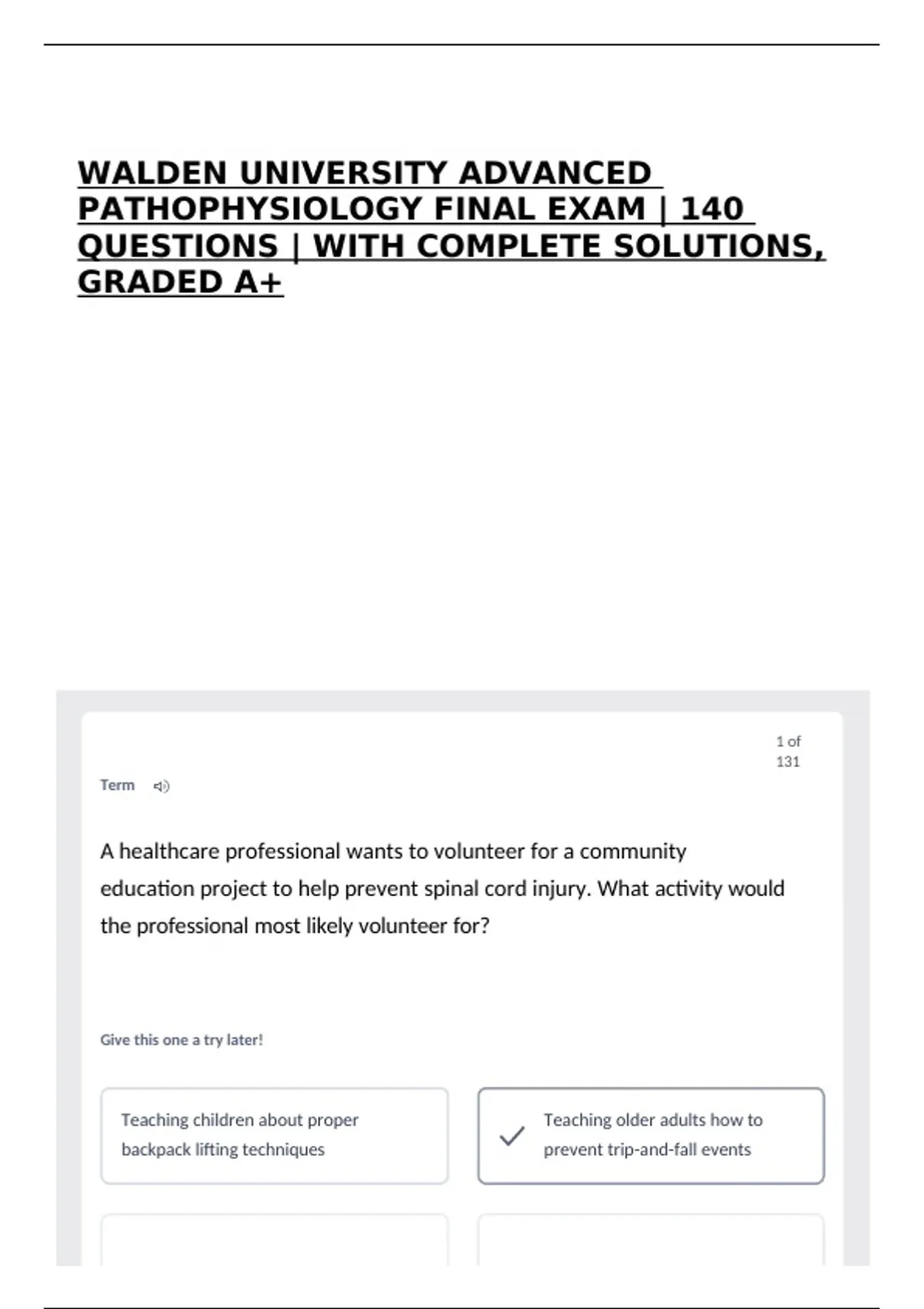 WALDEN UNIVERSITY ADVANCED PATHOPHYSIOLOGY FINAL EXAM | 140 QUESTIONS | WITH COMPLETE SOLUTIONS, GRADED A+

1 of 131

Term

A healthcare professional wants to volunteer for a community education project to help prevent spinal cord injury. What activity would the professional most likely volunteer for?

Give this one a try later!

Teaching children about proper backpack lifting techniques

Teaching older adults how to prevent trip-and-fall events